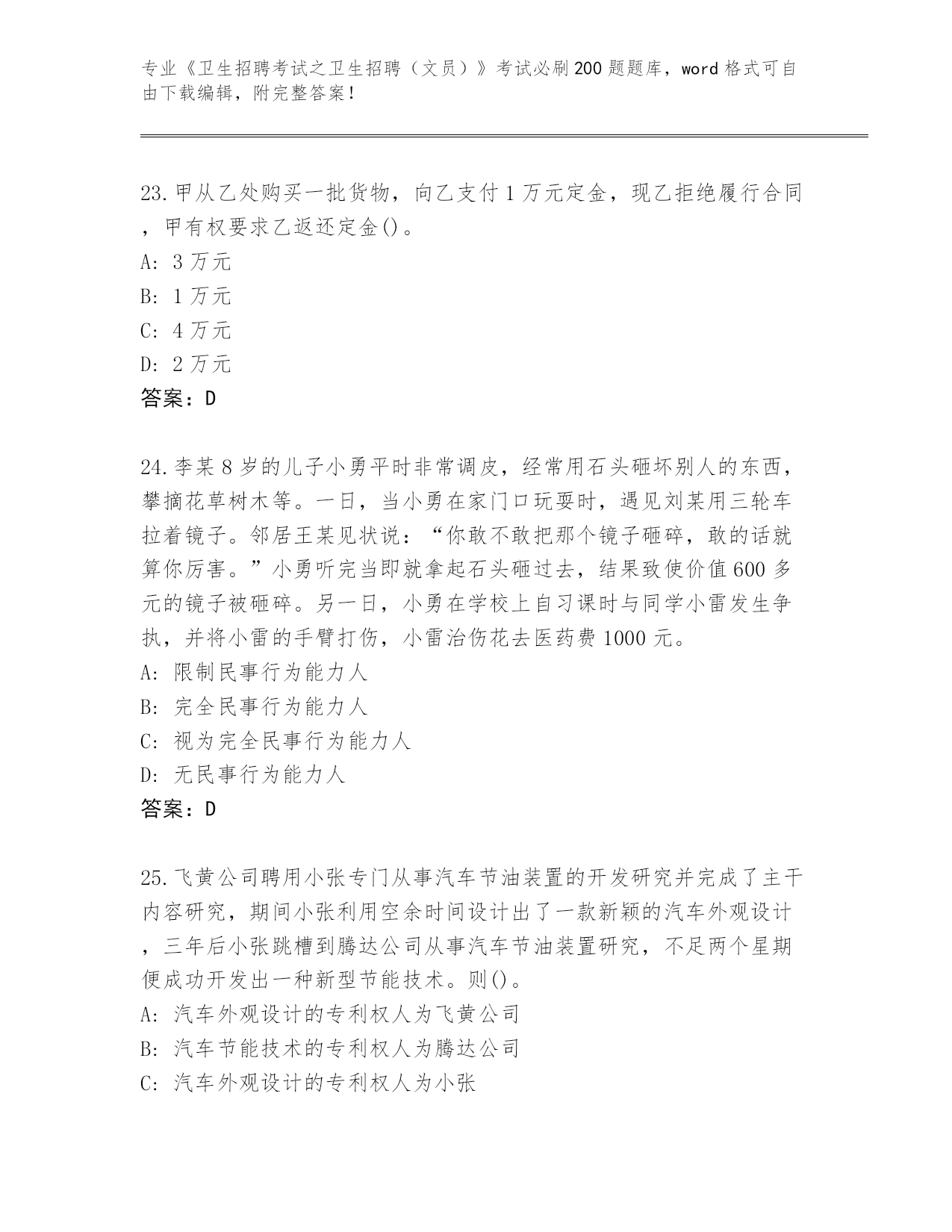 专业《卫生招聘考试之卫生招聘（文员）》考试必刷200题题库，word格式可自由下载编辑，附完整答案！

23.甲从乙处购买一批货物，向乙支付1万元定金，现乙拒绝履行合同，甲有权要求乙返还定金()。
A: 3万元
B: 1万元
C: 4万元
D: 2万元
答案：D

24.李某8岁的儿子小勇平时非常调皮，经常用石头砸坏别人的东西，攀摘花草树木等。一日，当小勇在家门口玩耍时，遇见刘某用三轮车拉着镜子。邻居王某见状说：“你敢不敢把那个镜子砸碎，敢的话就算你厉害。”小勇听完当即就拿起石头砸过去，结果致使价值600多元的镜子被砸碎。另一日，小勇在学校上自习课时与同学小雷发生争执，并将小雷的手臂打伤，小雷治伤花去医药费1000元。
A: 限制民事行为能力人
B: 完全民事行为能力人
C: 视为完全民事行为能力人
D: 无民事行为能力人
答案：D

25.飞黄公司聘用小张专门从事汽车节油装置的开发研究并完成了主干内容研究，期间小张利用空余时间设计出了一款新颖的汽车外观设计，三年后小张跳槽到腾达公司从事汽车节油装置研究，不足两个星期便成功开发出一种新型节能技术。则()。
A: 汽车外观设计的专利权人为飞黄公司
B: 汽车节能技术的专利权人为腾达公司
C: 汽车外观设计的专利权人为小张